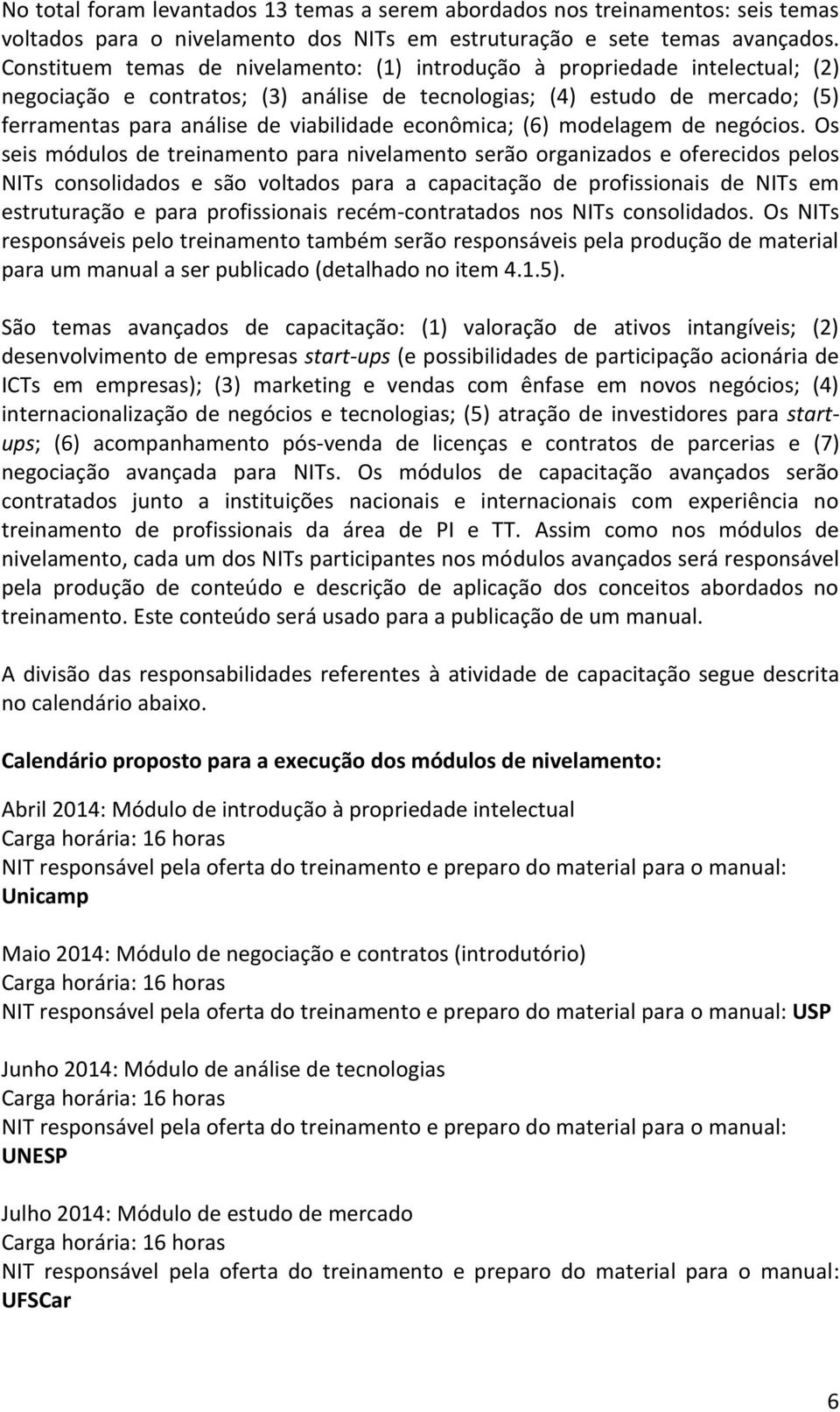 No total foram levantados 13 temas a serem abordados nos treinamentos: seis temas voltados para o nivelamento dos NITs em estruturação e sete temas avançados. Constituem temas de nivelamento: (1) introdução à propriedade intelectual; (2) negociação e contratos; (3) análise de tecnologias; (4) estudo de mercado; (5) ferramentas para análise de viabilidade econômica; (6) modelagem de negócios. Os seis módulos de treinamento para nivelamento serão organizados e oferecidos pelos NITs consolidados e são voltados para a capacitação de profissionais de NITs em estruturação e para profissionais recém-contratados nos NITs consolidados. Os NITs responsáveis pelo treinamento também serão responsáveis pela produção de material para um manual a ser publicado (detalhado no item 4.1.5).

São temas avançados de capacitação: (1) valoração de ativos intangíveis; (2) desenvolvimento de empresas start-ups (e possibilidades de participação acionária de ICTs em empresas); (3) marketing e vendas com ênfase em novos negócios; (4) internacionalização de negócios e tecnologias; (5) atração de investidores para start-ups; (6) acompanhamento pós-venda de licenças e contratos de parcerias e (7) negociação avançada para NITs. Os módulos de capacitação avançados serão contratados junto a instituições nacionais e internacionais com experiência no treinamento de profissionais da área de PI e TT. Assim como nos módulos de nivelamento, cada um dos NITs participantes nos módulos avançados será responsável pela produção de conteúdo e descrição de aplicação dos conceitos abordados no treinamento. Este conteúdo será usado para a publicação de um manual.

A divisão das responsabilidades referentes à atividade de capacitação segue descrita no calendário abaixo.

Calendário proposto para a execução dos módulos de nivelamento:

Abril 2014: Módulo de introdução à propriedade intelectual
Carga horária: 16 horas
NIT responsável pela oferta do treinamento e preparo do material para o manual: Unicamp

Maio 2014: Módulo de negociação e contratos (introdutório)
Carga horária: 16 horas
NIT responsável pela oferta do treinamento e preparo do material para o manual: USP

Junho 2014: Módulo de análise de tecnologias
Carga horária: 16 horas
NIT responsável pela oferta do treinamento e preparo do material para o manual: UNESP

Julho 2014: Módulo de estudo de mercado
Carga horária: 16 horas
NIT responsável pela oferta do treinamento e preparo do material para o manual: UFSCar

6